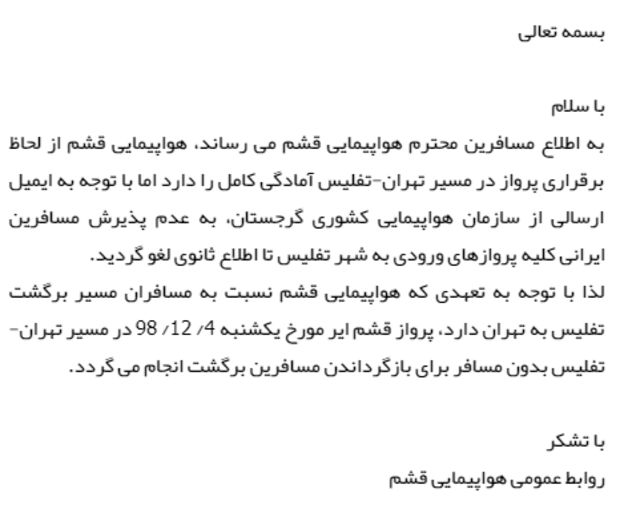 بسمه تعالی

با سلام

به اطلاع مسافرین محترم هواپیمایی قشم می رساند، هواپیمایی قشم از لحاظ برقراری پرواز در مسیر تهران-تفلیس آمادگی کامل را دارد اما با توجه به ایمیل ارسالی از سازمان هواپیمایی کشوری گرجستان، به عدم پذیرش مسافرین ایرانی کلیه پروازهای ورودی به شهر تفلیس تا اطلاع ثانوی لغو گردید.

لذا با توجه به تعهدی که هواپیمایی قشم نسبت به مسافران مسیر برگشت تفلیس به تهران دارد، پرواز قشم ایر مورخ یکشنبه 4/ 12/ 98 در مسیر تهران-تفلیس بدون مسافر برای بازگرداندن مسافرین برگشت انجام می گردد.

با تشکر

روابط عمومی هواپیمایی قشم